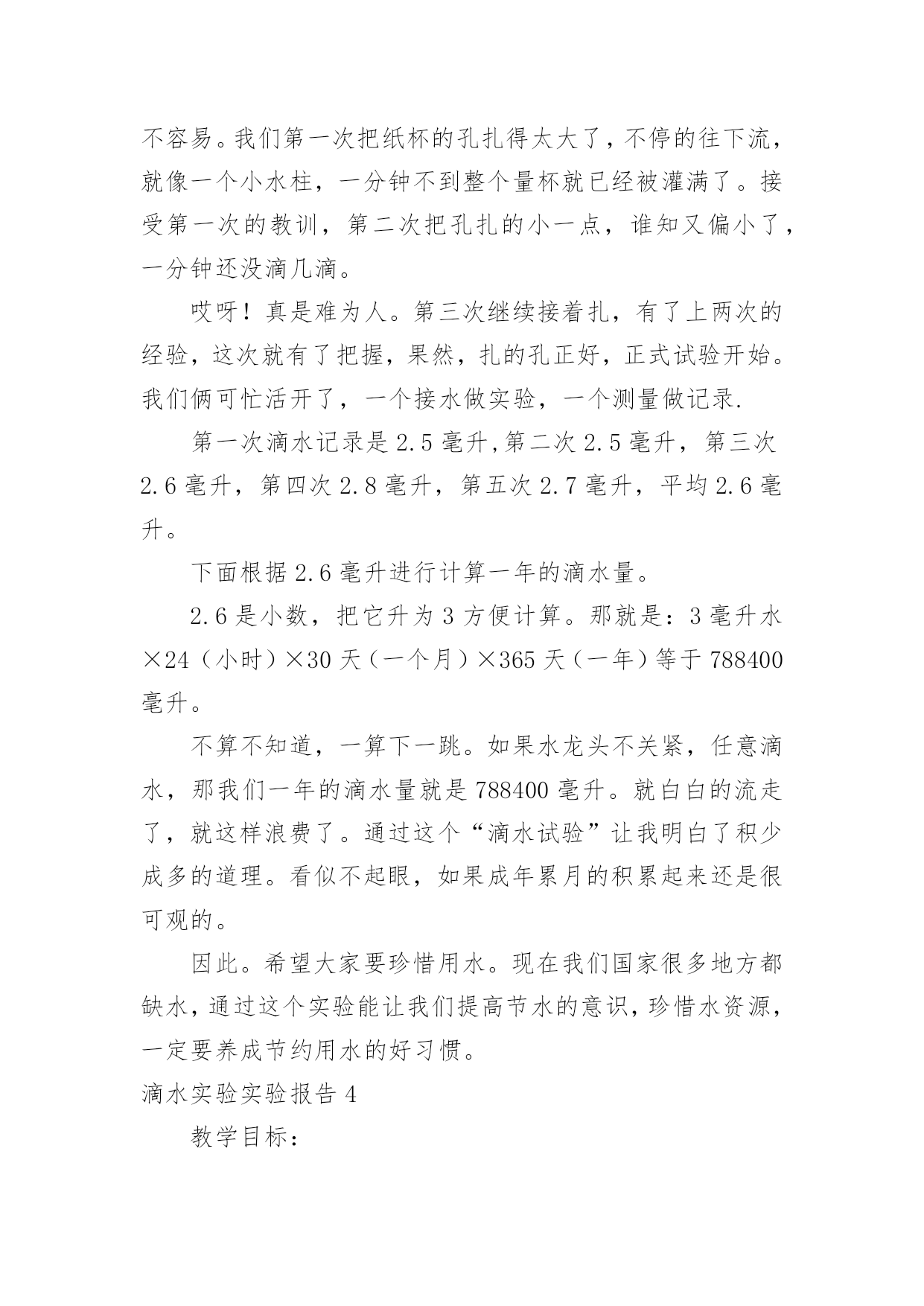 不容易。我们第一次把纸杯的孔扎得太大了，不停的往下流，就像一个小水柱，一分钟不到整个量杯就已经被灌满了。接受第一次的教训，第二次把孔扎的小一点，谁知又偏小了，一分钟还没滴几滴。

哎呀！真是难为人。第三次继续接着扎，有了上两次的经验，这次就有了把握，果然，扎的孔正好，正式试验开始。我们俩可忙活开了，一个接水做实验，一个测量做记录.

第一次滴水记录是 2.5 毫升,第二次 2.5 毫升，第三次 2.6 毫升，第四次 2.8 毫升，第五次 2.7 毫升，平均 2.6 毫升。

下面根据 2.6 毫升进行计算一年的滴水量。

2.6 是小数，把它升为 3 方便计算。那就是：3 毫升水×24（小时）×30 天（一个月）×365 天（一年）等于 788400 毫升。

不算不知道，一算下一跳。如果水龙头不关紧，任意滴水，那我们一年的滴水量就是 788400 毫升。就白白的流走了，就这样浪费了。通过这个“滴水试验”让我明白了积少成多的道理。看似不起眼，如果成年累月的积累起来还是很可观的。

因此。希望大家要珍惜用水。现在我们国家很多地方都缺水，通过这个实验能让我们提高节水的意识，珍惜水资源，一定要养成节约用水的好习惯。

滴水实验实验报告 4

教学目标：